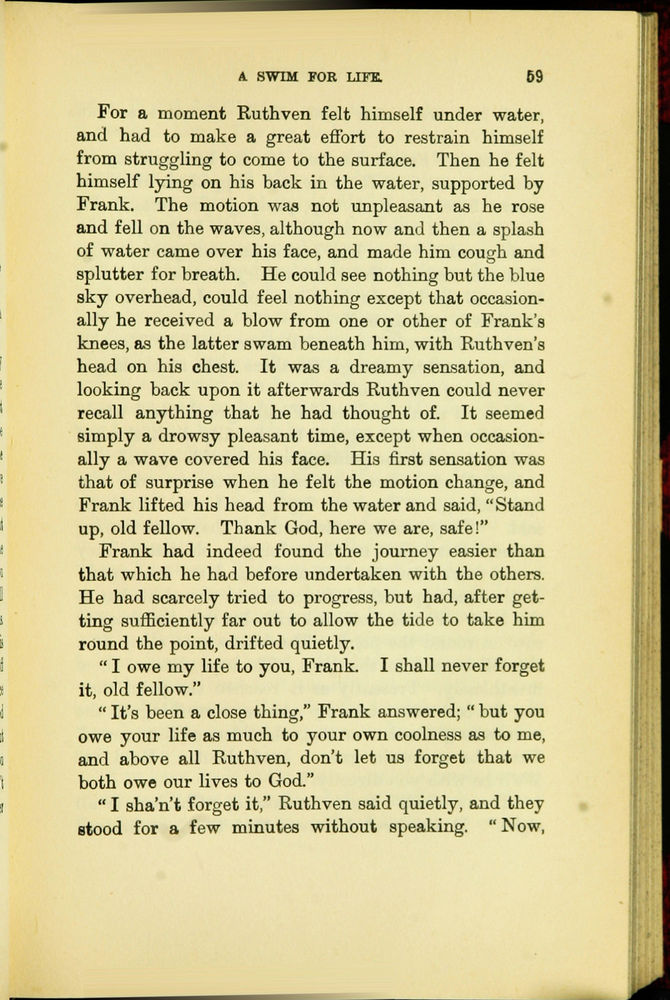 A SWIM FOR LIFE. 59

For a moment Ruthven felt himself under water, and had to make a great effort to restrain himself from struggling to come to the surface. Then he felt himself lying on his back in the water, supported by Frank. The motion was not unpleasant as he rose and fell on the waves, although now and then a splash of water came over his face, and made him cough and splutter for breath. He could see nothing but the blue sky overhead, could feel nothing except that occasionally he received a blow from one or other of Frank's knees, as the latter swam beneath him, with Ruthven's head on his chest. It was a dreamy sensation, and looking back upon it afterwards Ruthven could never recall anything that he had thought of. It seemed simply a drowsy pleasant time, except when occasionally a wave covered his face. His first sensation was that of surprise when he felt the motion change, and Frank lifted his head from the water and said, "Stand up, old fellow. Thank God, here we are, safe!"

Frank had indeed found the journey easier than that which he had before undertaken with the others. He had scarcely tried to progress, but had, after getting sufficiently far out to allow the tide to take him round the point, drifted quietly.

"I owe my life to you, Frank. I shall never forget it, old fellow."

"It's been a close thing," Frank answered; "but you owe your life as much to your own coolness as to me, and above all Ruthven, don't let us forget that we both owe our lives to God."

"I sha'n't forget it," Ruthven said quietly, and they stood for a few minutes without speaking. "Now,